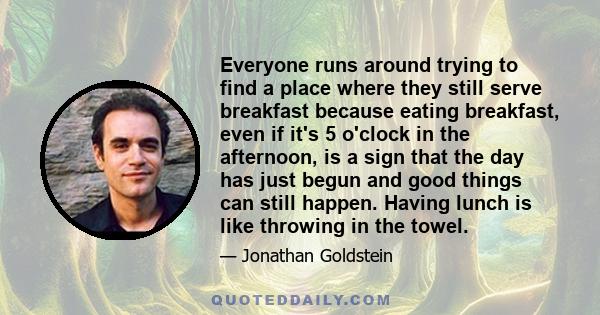 Everyone runs around trying to find a place where they still serve breakfast because eating breakfast, even if it's 5 o'clock in the afternoon, is a sign that the day has just begun and good things can still happen. Having lunch is like throwing in the towel.

— Jonathan Goldstein

QUOTEDDAILY.COM